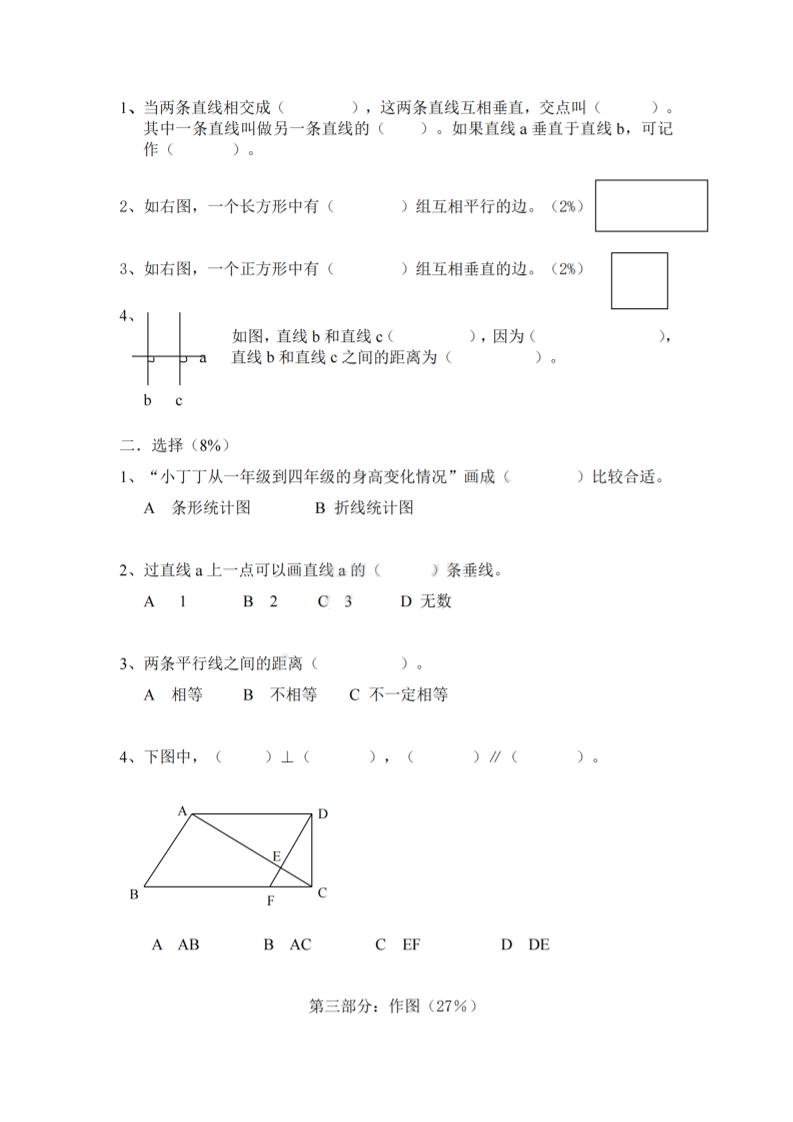 1、当两条直线相交成（　　　），这两条直线互相垂直，交点叫（　　　）。其中一条直线叫做另一条直线的（　　）。如果直线 a 垂直于直线 b，可记作（　　　）。

2、如右图，一个长方形中有（　　　）组互相平行的边。（2%）

3、如右图，一个正方形中有（　　　）组互相垂直的边。（2%）

4、

a

b　c

如图，直线 b 和直线 c（　　　），因为（　　　　　），直线 b 和直线 c 之间的距离为（　　　　）。

二．选择（8%）

1、“小丁丁从一年级到四年级的身高变化情况”画成（　　　）比较合适。

A　条形统计图　　　B　折线统计图

2、过直线 a 上一点可以画直线 a 的（　　）条垂线。

A　1　　B　2　　C　3　　D　无数

3、两条平行线之间的距离（　　　）。

A　相等　　B　不相等　　C　不一定相等

4、下图中，（　　）⊥（　　　），（　　　）∥（　　　）。

A

D

E

B

F

C

A　AB　　　B　AC　　　C　EF　　　D　DE

第三部分：作图（27%）